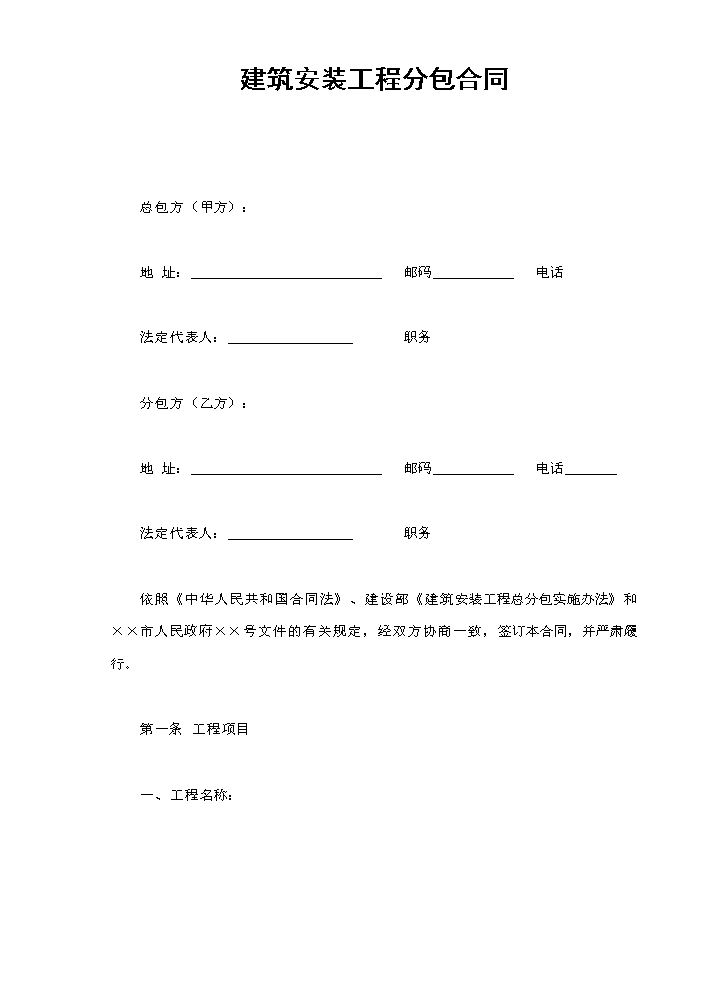 建筑安装工程分包合同

总包方（甲方）：

地 址：____ 邮码____ 电话

法定代表人：____ 职务

分包方（乙方）：

地 址：____ 邮码____ 电话____

法定代表人：____ 职务

依照《中华人民共和国合同法》、建设部《建筑安装工程总分包实施办法》和××市人民政府××号文件的有关规定，经双方协商一致，签订本合同，并严肃履行。

第一条 工程项目

一、工程名称：